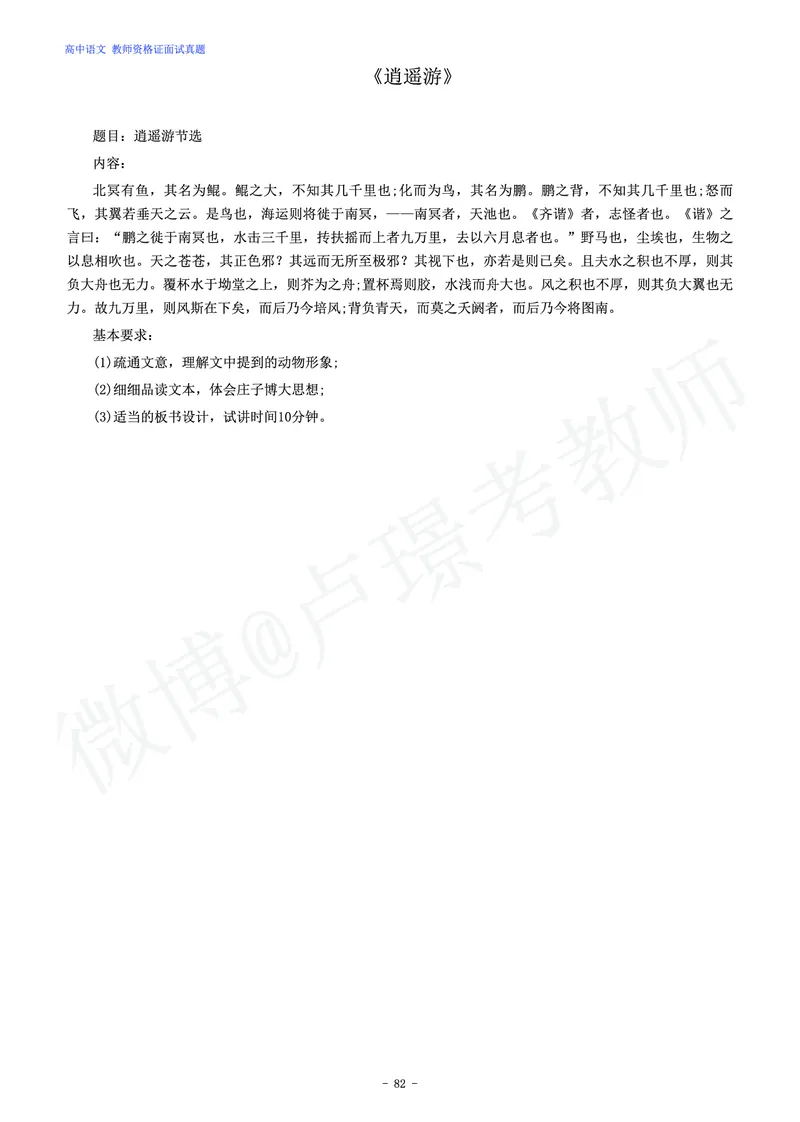 高中语文 教师资格证面试真题

《逍遥游》

题目：逍遥游节选

内容：

北冥有鱼，其名为鲲。鲲之大，不知其几千里也;化而为鸟，其名为鹏。鹏之背，不知其几千里也;怒而飞，其翼若垂天之云。是鸟也，海运则将徙于南冥，——南冥者，天池也。《齐谐》者，志怪者也。《谐》之言曰：“鹏之徙于南冥也，水击三千里，抟扶摇而上者九万里，去以六月息者也。”野马也，尘埃也，生物之以息相吹也。天之苍苍，其正色邪？其远而无所至极邪？其视下也，亦若是则已矣。且夫水之积也不厚，则其负大舟也无力。覆杯水于坳堂之上，则芥为之舟;置杯焉则胶，水浅而舟大也。风之积也不厚，则其负大翼也无力。故九万里，则风斯在下矣，而后乃今培风;背负青天，而莫之夭阏者，而后乃今将图南。

基本要求：

(1)疏通文意，理解文中提到的动物形象;

(2)细细品读文本，体会庄子博大思想;

(3)适当的板书设计，试讲时间10分钟。

微博@卢璟考教师

- 82 -